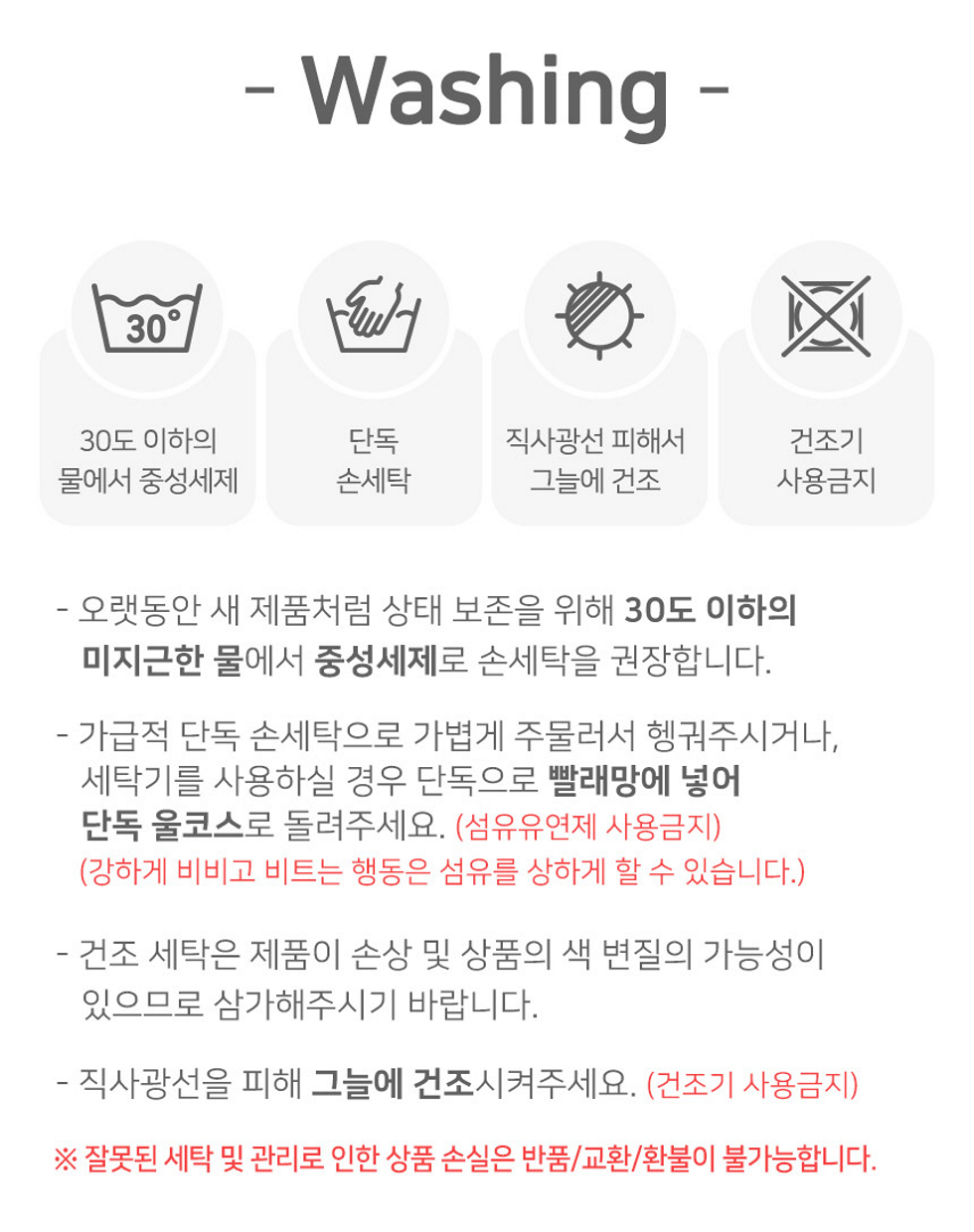 - Washing -

30°

30도 이하의
물에서 중성세제

단독
손세탁

직사광선 피해서
그늘에 건조

건조기
사용금지

- 오랫동안 새 제품처럼 상태 보존을 위해 30도 이하의 미지근한 물에서 중성세제로 손세탁을 권장합니다.

- 가급적 단독 손세탁으로 가볍게 주물러서 헹궈주시거나, 세탁기를 사용하실 경우 단독으로 빨래망에 넣어 단독 울코스로 돌려주세요. (섬유유연제 사용금지) (강하게 비비고 비트는 행동은 섬유를 상하게 할 수 있습니다.)

- 건조 세탁은 제품이 손상 및 상품의 색 변질의 가능성이 있으므로 삼가해주시기 바랍니다.

- 직사광선을 피해 그늘에 건조시켜주세요. (건조기 사용금지)

※ 잘못된 세탁 및 관리로 인한 상품 손실은 반품/교환/환불이 불가능합니다.